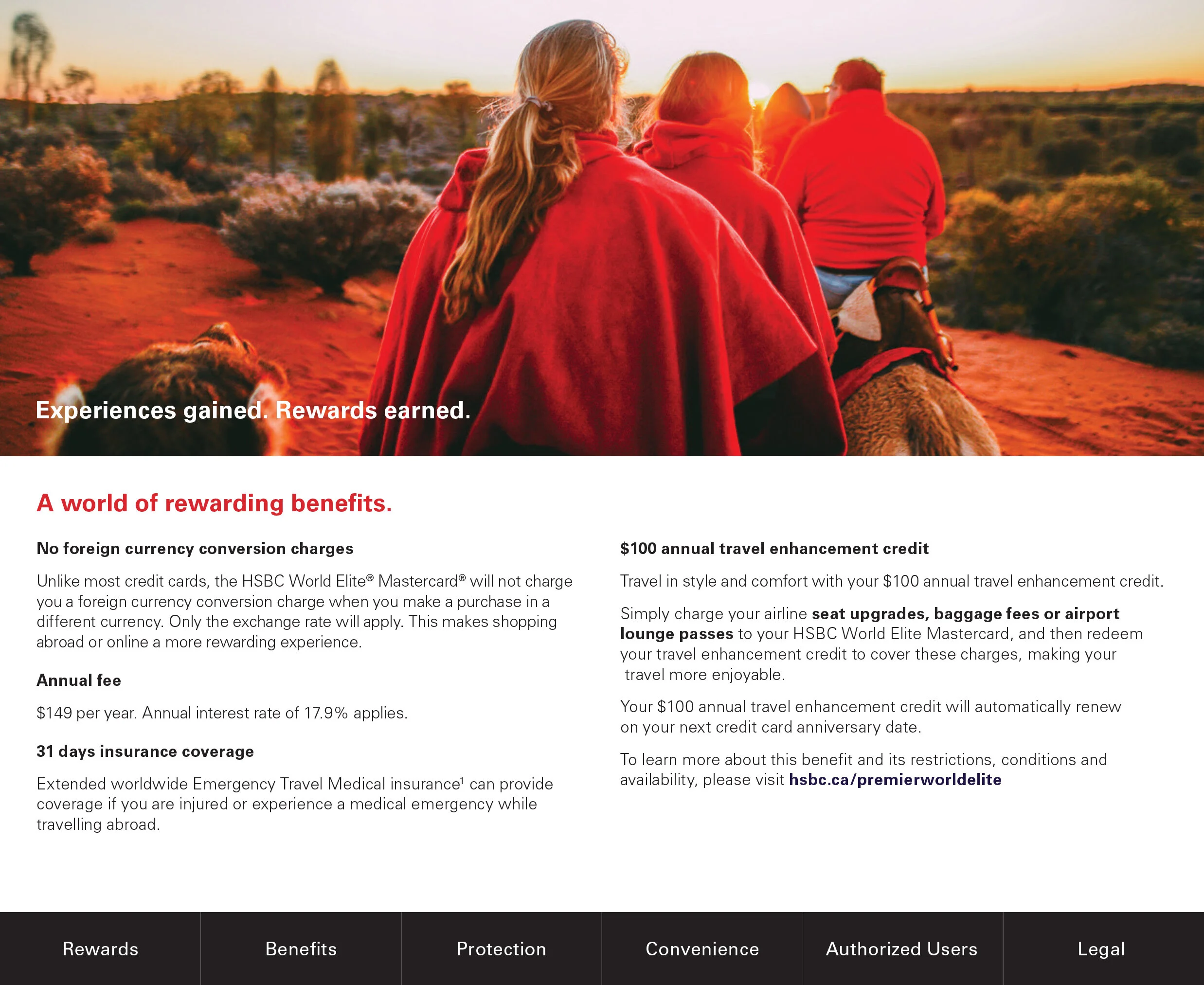 Experiences gained. Rewards earned.

A world of rewarding benefits.

No foreign currency conversion charges

Unlike most credit cards, the HSBC World Elite® Mastercard® will not charge you a foreign currency conversion charge when you make a purchase in a different currency. Only the exchange rate will apply. This makes shopping abroad or online a more rewarding experience.

Annual fee

$149 per year. Annual interest rate of 17.9% applies.

31 days insurance coverage

Extended worldwide Emergency Travel Medical insurance$^{1}$ can provide coverage if you are injured or experience a medical emergency while travelling abroad.

$100 annual travel enhancement credit

Travel in style and comfort with your $100 annual travel enhancement credit.

Simply charge your airline seat upgrades, baggage fees or airport lounge passes to your HSBC World Elite Mastercard, and then redeem your travel enhancement credit to cover these charges, making your travel more enjoyable.

Your $100 annual travel enhancement credit will automatically renew on your next credit card anniversary date.

To learn more about this benefit and its restrictions, conditions and availability, please visit hsbc.ca/premierworldelite

Rewards
Benefits
Protection
Convenience
Authorized Users
Legal